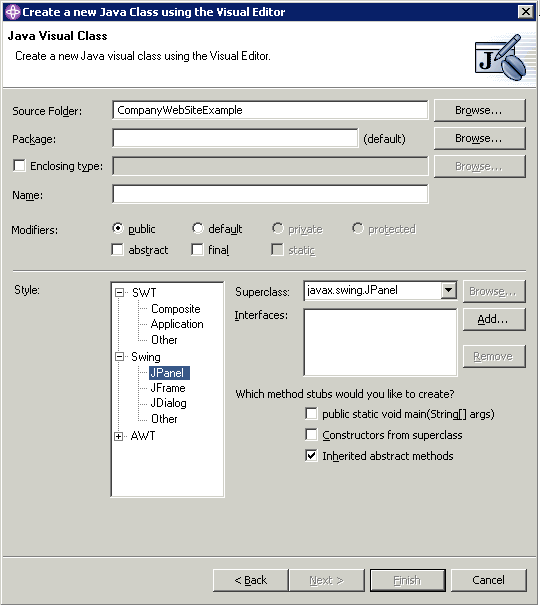 Create a new Java Class using the Visual Editor

Java Visual Class
Create a new Java visual class using the Visual Editor.

Source Folder: CompanyWebSiteExample Browse...
Package: (default) Browse...
Enclosing type: Browse...
Name:

Modifiers: public default private protected
abstract final static

Style:
SWT
Composite
Application
Other
Swing
JPanel
JFrame
JDialog
Other
AWT

Superclass: javax.swing.JPanel Browse...
Interfaces: Add...
Remove

Which method stubs would you like to create?
public static void main(String[] args)
Constructors from superclass
Inherited abstract methods

< Back Next > Finish Cancel